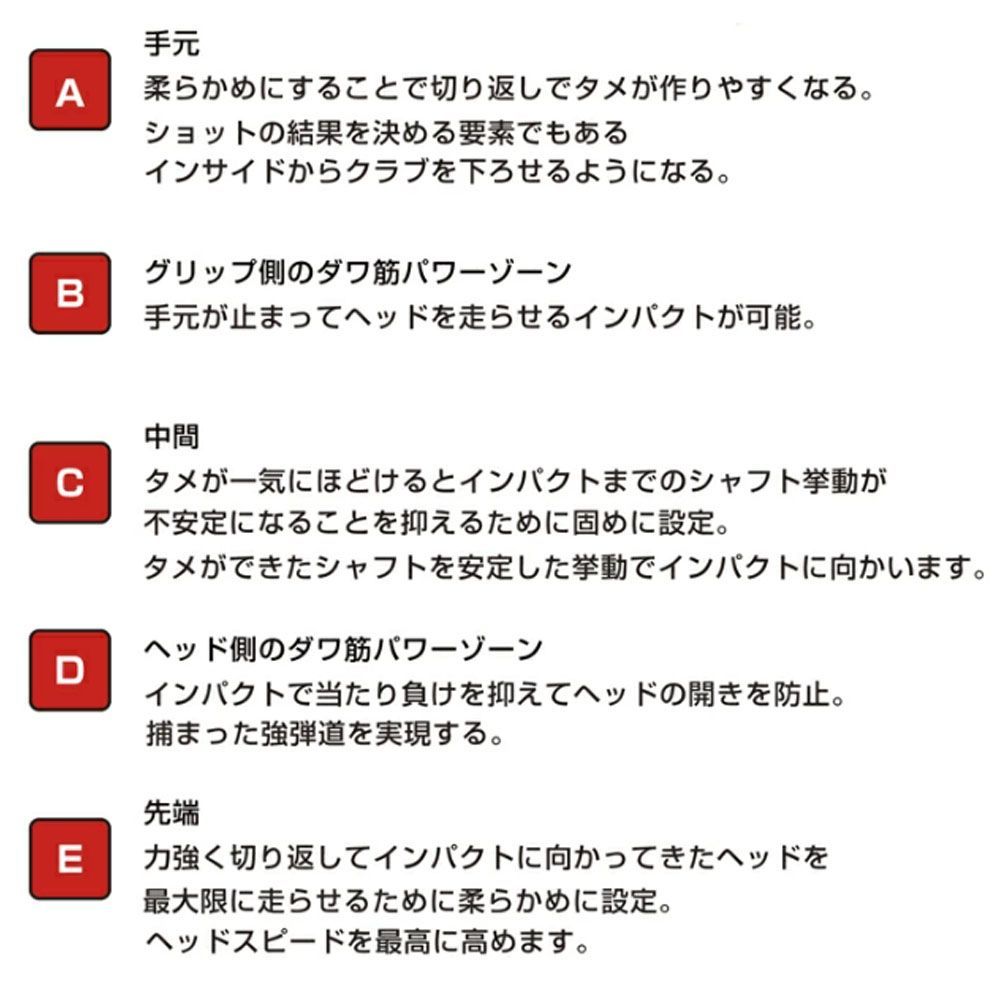 A

手元
柔らかめにすることで切り返しでタメが作りやすくなる。
ショットの結果を決める要素でもある
インサイドからクラブを下ろせるようになる。

B

グリップ側のダワ筋パワーゾーン
手元が止まってヘッドを走らせるインパクトが可能。

C

中間
タメが一気にほどけるとインパクトまでのシャフト挙動が
不安定になることを抑えるために固めに設定。
タメができたシャフトを安定した挙動でインパクトに向かいます。

D

ヘッド側のダワ筋パワーゾーン
インパクトで当たり負けを抑えてヘッドの開きを防止。
捕まった強弾道を実現する。

E

先端
力強く切り返してインパクトに向かってきたヘッドを
最大限に走らせるために柔らかめに設定。
ヘッドスピードを最高に高めます。